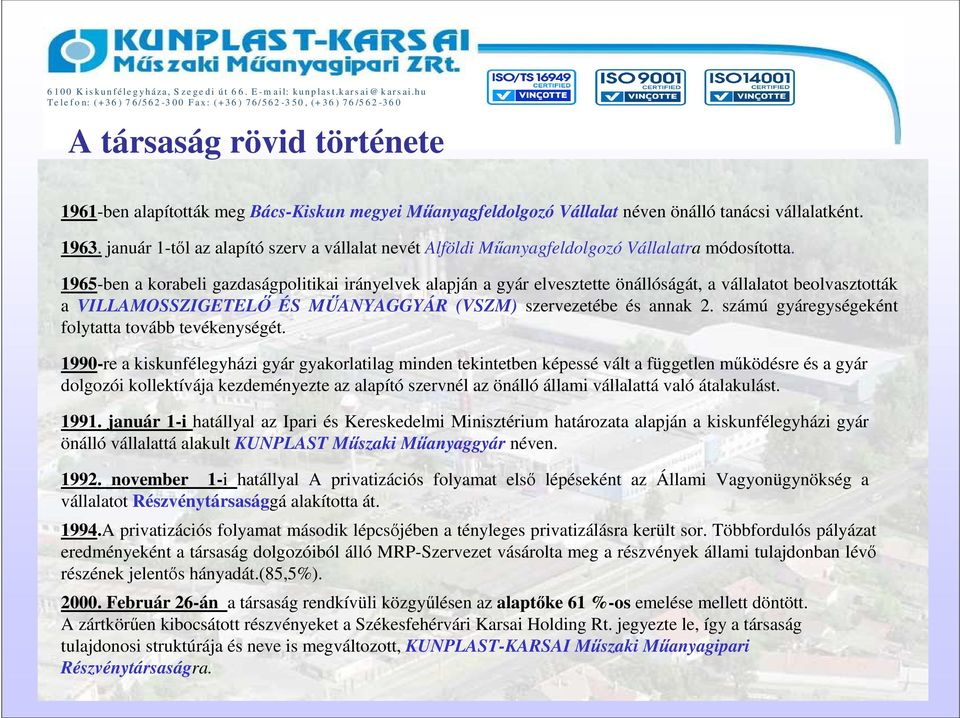 KUNPLAST-KARSAI
Műszaki Műanyagipari ZRt.
6100 Kiskunfélegyháza, Szegedi út 66. E-mail: kunplast.karsai@karsai.hu
Telefon: (+36) 76/562-300 Fax: (+36) 76/562-350, (+36) 76/562-360

ISO/TS 16949 CERTIFIED VINÇOTTE
ISO 9001 CERTIFIED VINÇOTTE
ISO 14001 CERTIFIED VINÇOTTE

A társaság rövid története

1961-ben alapították meg Bács-Kiskun megyei Műanyagfeldolgozó Vállalat néven önálló tanácsi vállalatként.

1963. január 1-től az alapító szerv a vállalat nevét Alföldi Műanyagfeldolgozó Vállalatra módosította.

1965-ben a korabeli gazdaságpolitikai irányelvek alapján a gyár elvesztette önállóságát, a vállalatot beolvasztották a VILLAMOSSZIGETELŐ ÉS MŰANYAGGYÁR (VSZM) szervezetébe és annak 2. számú gyáregységeként folytatta tovább tevékenységét.

1990-re a kiskunfélegyházi gyár gyakorlatilag minden tekintetben képessé vált a független működésre és a gyár dolgozói kollektívája kezdeményezte az alapító szervnél az önálló állami vállalattá való átalakulást.

1991. január 1-i hatállyal az Ipari és Kereskedelmi Minisztérium határozata alapján a kiskunfélegyházi gyár önálló vállalattá alakult KUNPLAST Műszaki Műanyaggyár néven.

1992. november 1-i hatállyal A privatizációs folyamat első lépéseként az Állami Vagyonügynökség a vállalatot Részvénytársasággá alakította át.

1994.A privatizációs folyamat második lépcsőjében a tényleges privatizálásra került sor. Többfordulós pályázat eredményeként a társaság dolgozóiból álló MRP-Szervezet vásárolta meg a részvények állami tulajdonban lévő részének jelentős hányadát.(85,5%).

2000. Február 26-án a társaság rendkívüli közgyűlésen az alaptőke 61 %-os emelése mellett döntött. A zártkörűen kibocsátott részvényeket a Székesfehérvári Karsai Holding Rt. jegyezte le, így a társaság tulajdonosi struktúrája és neve is megváltozott, KUNPLAST-KARSAI Műszaki Műanyagipari Részvénytársaságra.